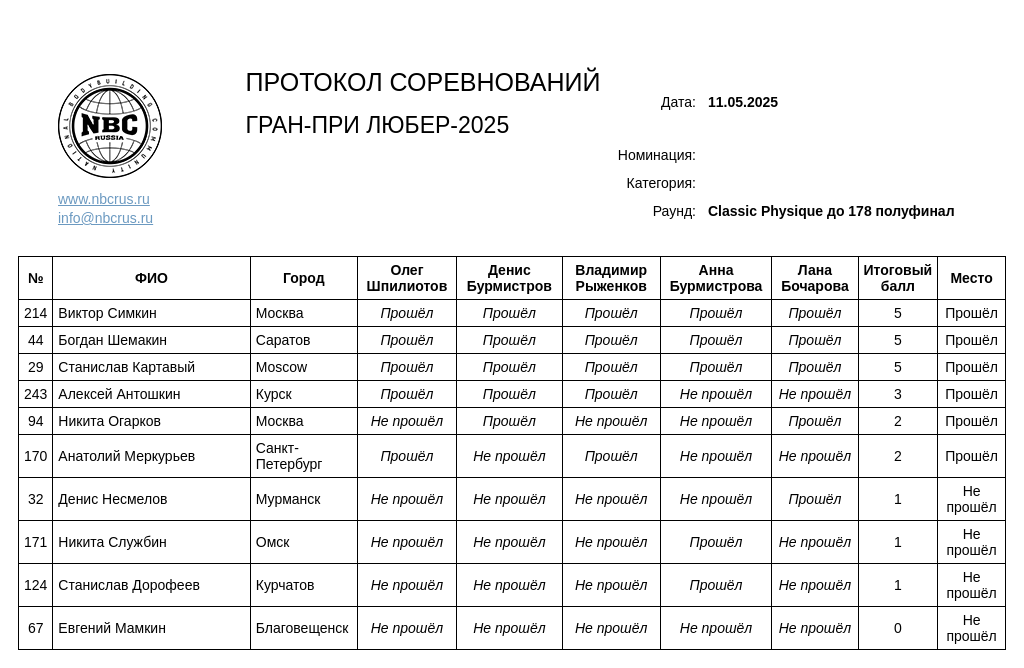 NATIONAL BODYBUILDING COMMUNITY
NBC
RUSSIA

www.nbcrus.ru
info@nbcrus.ru

ПРОТОКОЛ СОРЕВНОВАНИЙ
ГРАН-ПРИ ЛЮБЕР-2025

Дата: 11.05.2025
Номинация:
Категория:
Раунд: Classic Physique до 178 полуфинал

| № | ФИО | Город | Олег Шпилиотов | Денис Бурмистров | Владимир Рыженков | Анна Бурмистрова | Лана Бочарова | Итоговый балл | Место |
|---|---|---|---|---|---|---|---|---|---|
| 214 | Виктор Симкин | Москва | Прошёл | Прошёл | Прошёл | Прошёл | Прошёл | 5 | Прошёл |
| 44 | Богдан Шемакин | Саратов | Прошёл | Прошёл | Прошёл | Прошёл | Прошёл | 5 | Прошёл |
| 29 | Станислав Картавый | Moscow | Прошёл | Прошёл | Прошёл | Прошёл | Прошёл | 5 | Прошёл |
| 243 | Алексей Антошкин | Курск | Прошёл | Прошёл | Прошёл | Не прошёл | Не прошёл | 3 | Прошёл |
| 94 | Никита Огарков | Москва | Не прошёл | Прошёл | Не прошёл | Не прошёл | Прошёл | 2 | Прошёл |
| 170 | Анатолий Меркурьев | Санкт-Петербург | Прошёл | Не прошёл | Прошёл | Не прошёл | Не прошёл | 2 | Прошёл |
| 32 | Денис Несмелов | Мурманск | Не прошёл | Не прошёл | Не прошёл | Не прошёл | Прошёл | 1 | Не прошёл |
| 171 | Никита Службин | Омск | Не прошёл | Не прошёл | Не прошёл | Прошёл | Не прошёл | 1 | Не прошёл |
| 124 | Станислав Дорофеев | Курчатов | Не прошёл | Не прошёл | Не прошёл | Прошёл | Не прошёл | 1 | Не прошёл |
| 67 | Евгений Мамкин | Благовещенск | Не прошёл | Не прошёл | Не прошёл | Не прошёл | Не прошёл | 0 | Не прошёл |